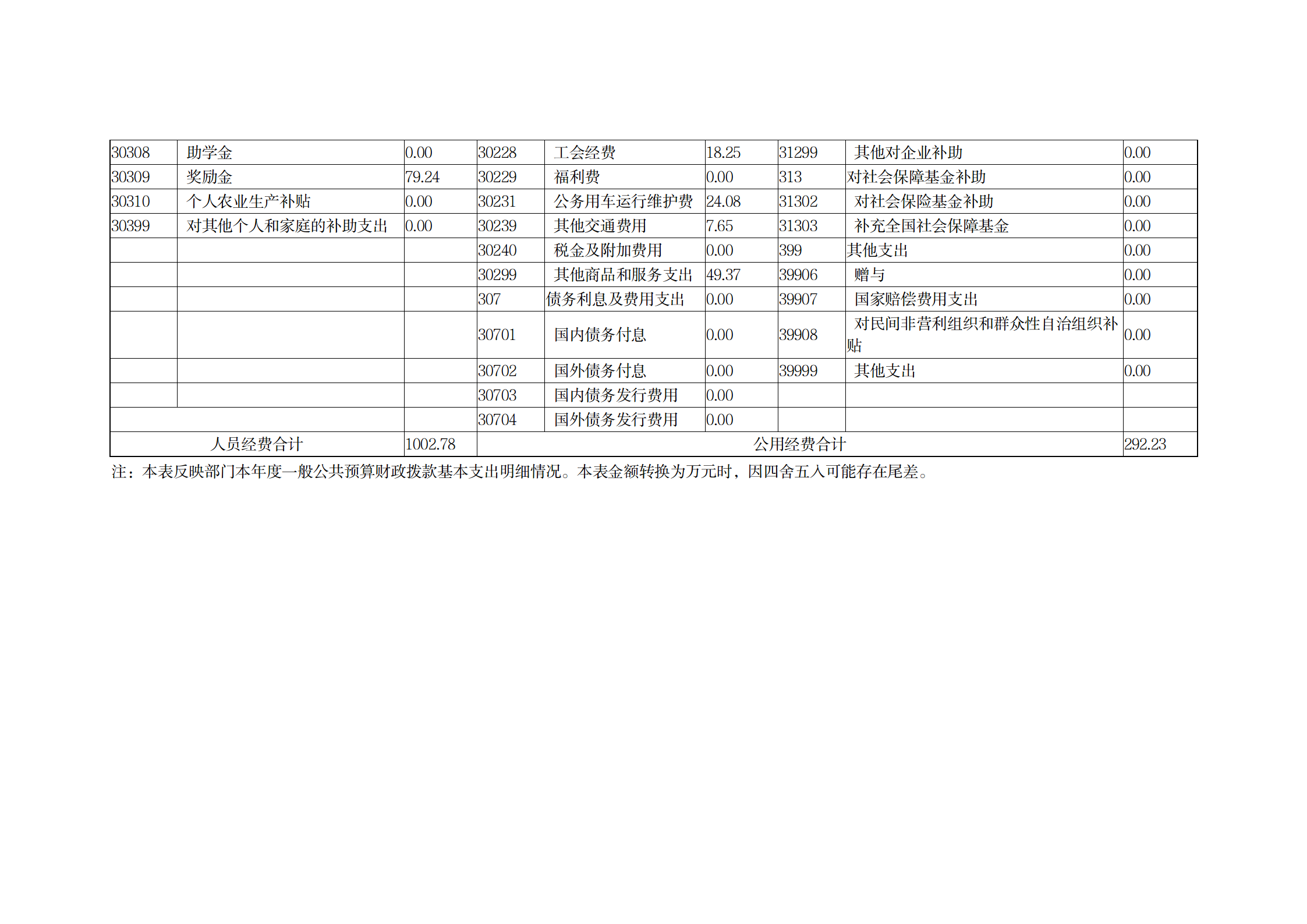 | 30308 | 助学金 | 0.00 | 30228 | 工会经费 | 18.25 | 31299 | 其他对企业补助 | 0.00 |
|---|---|---|---|---|---|---|---|---|
| 30309 | 奖励金 | 79.24 | 30229 | 福利费 | 0.00 | 313 | 对社会保障基金补助 | 0.00 |
| 30310 | 个人农业生产补贴 | 0.00 | 30231 | 公务用车运行维护费 | 24.08 | 31302 | 对社会保险基金补助 | 0.00 |
| 30399 | 对其他个人和家庭的补助支出 | 0.00 | 30239 | 其他交通费用 | 7.65 | 31303 | 补充全国社会保障基金 | 0.00 |
| | | | 30240 | 税金及附加费用 | 0.00 | 399 | 其他支出 | 0.00 |
| | | | 30299 | 其他商品和服务支出 | 49.37 | 39906 | 赠与 | 0.00 |
| | | | 307 | 债务利息及费用支出 | 0.00 | 39907 | 国家赔偿费用支出 | 0.00 |
| | | | 30701 | 国内债务付息 | 0.00 | 39908 | 对民间非营利组织和群众性自治组织补贴 | 0.00 |
| | | | 30702 | 国外债务付息 | 0.00 | 39999 | 其他支出 | 0.00 |
| | | | 30703 | 国内债务发行费用 | 0.00 | | | |
| | | | 30704 | 国外债务发行费用 | 0.00 | | | |
| 人员经费合计 | | 1002.78 | 公用经费合计 | | | | | 292.23 |

注：本表反映部门本年度一般公共预算财政拨款基本支出明细情况。本表金额转换为万元时，因四舍五入可能存在尾差。